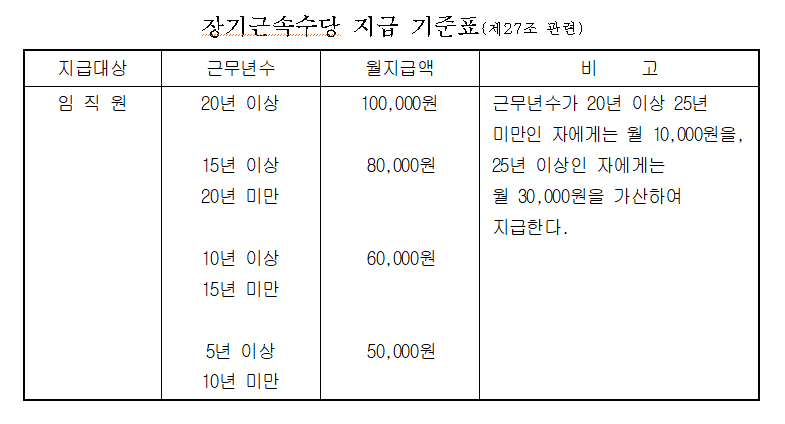 장기근속수당 지급 기준표(제27조 관련)

| 지급대상 | 근무년수 | 월지급액 | 비 고 |
|---|---|---|---|
| 임 직 원 | 20년 이상 | 100,000원 | 근무년수가 20년 이상 25년 미만인 자에게는 월 10,000원을, 25년 이상인 자에게는 월 30,000원을 가산하여 지급한다. |
| | 15년 이상 20년 미만 | 80,000원 | |
| | 10년 이상 15년 미만 | 60,000원 | |
| | 5년 이상 10년 미만 | 50,000원 | |